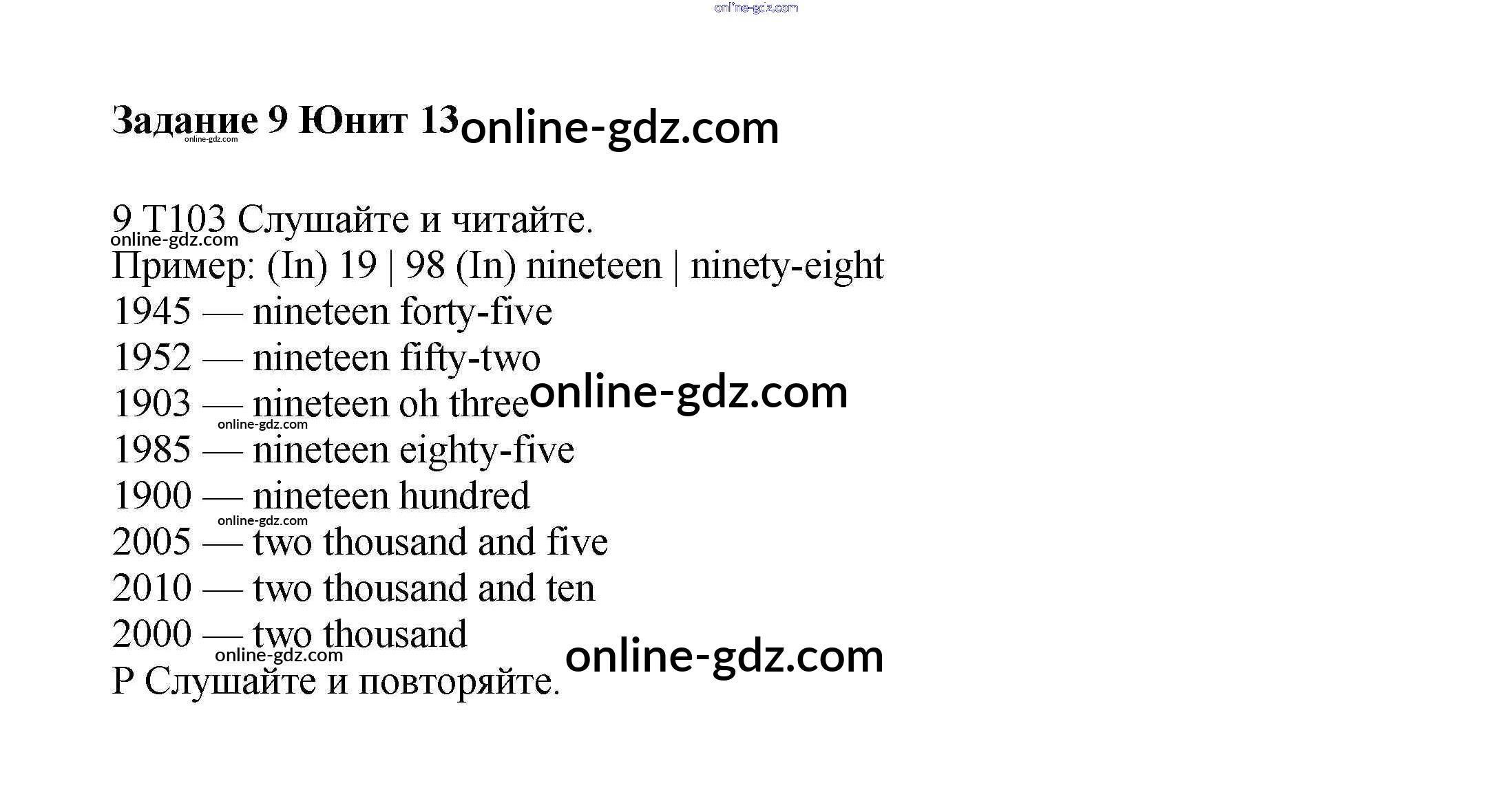 Задание 9 Юнит 13

9 T103 Слушайте и читайте.

Пример: (In) 19 | 98 (In) nineteen | ninety-eight
1945 — nineteen forty-five
1952 — nineteen fifty-two
1903 — nineteen oh three
1985 — nineteen eighty-five
1900 — nineteen hundred
2005 — two thousand and five
2010 — two thousand and ten
2000 — two thousand
P Слушайте и повторяйте.

online-gdz.com